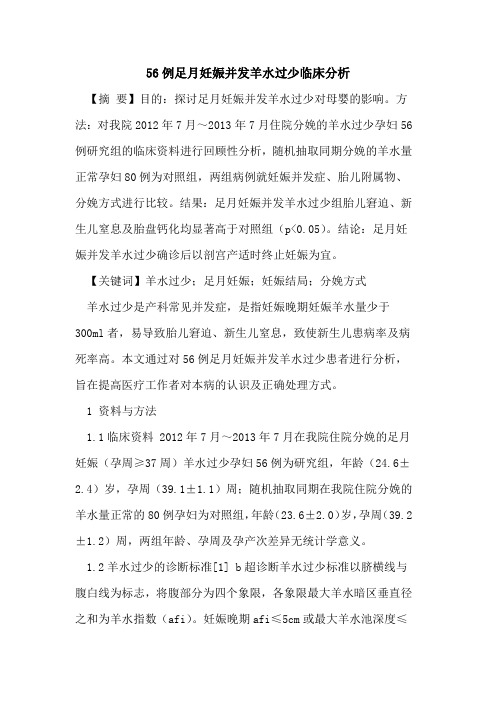 56例足月妊娠并发羊水过少临床分析

【摘 要】目的：探讨足月妊娠并发羊水过少对母婴的影响。方法：对我院2012年7月～2013年7月住院分娩的羊水过少孕妇56例研究组的临床资料进行回顾性分析，随机抽取同期分娩的羊水量正常孕妇80例为对照组，两组病例就妊娠并发症、胎儿附属物、分娩方式进行比较。结果：足月妊娠并发羊水过少组胎儿窘迫、新生儿窒息及胎盘钙化均显著高于对照组（p<0.05）。结论：足月妊娠并发羊水过少确诊后以剖宫产适时终止妊娠为宜。

【关键词】羊水过少；足月妊娠；妊娠结局；分娩方式

羊水过少是产科常见并发症，是指妊娠晚期妊娠羊水量少于300ml者，易导致胎儿窘迫、新生儿窒息，致使新生儿患病率及病死率高。本文通过对56例足月妊娠并发羊水过少患者进行分析，旨在提高医疗工作者对本病的认识及正确处理方式。

1 资料与方法

1.1临床资料 2012年7月～2013年7月在我院住院分娩的足月妊娠（孕周≥37周）羊水过少孕妇56例为研究组，年龄（24.6±2.4）岁，孕周（39.1±1.1）周；随机抽取同期在我院住院分娩的羊水量正常的80例孕妇为对照组，年龄（23.6±2.0）岁，孕周（39.2±1.2）周，两组年龄、孕周及孕产次差异无统计学意义。

1.2羊水过少的诊断标准[1] b超诊断羊水过少标准以脐横线与腹白线为标志，将腹部分为四个象限，各象限最大羊水暗区垂直径之和为羊水指数（afi）。妊娠晚期afi≤5cm或最大羊水池深度≤